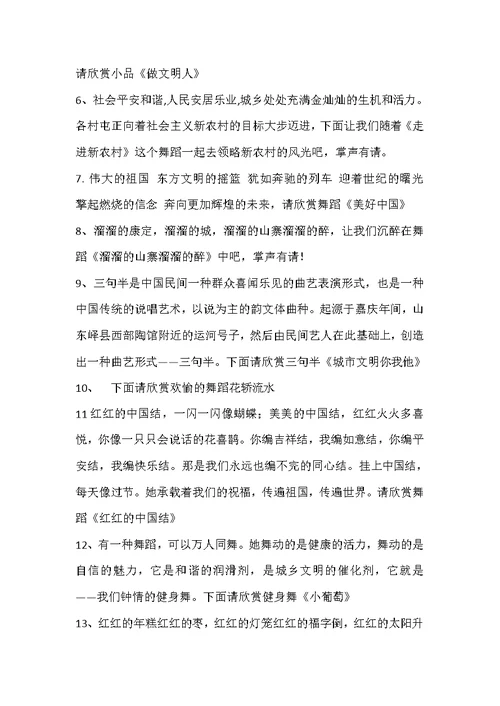 请欣赏小品《做文明人》

6、社会平安和谐,人民安居乐业,城乡处处充满金灿灿的生机和活力。各村屯正向着社会主义新农村的目标大步迈进，下面让我们随着《走进新农村》这个舞蹈一起去领略新农村的风光吧，掌声有请。

7. 伟大的祖国 东方文明的摇篮 犹如奔驰的列车 迎着世纪的曙光 擎起燃烧的信念 奔向更加辉煌的未来，请欣赏舞蹈《美好中国》

8、溜溜的康定，溜溜的城，溜溜的山寨溜溜的醉，让我们沉醉在舞蹈《溜溜的山寨溜溜的醉》中吧，掌声有请!

9、三句半是中国民间一种群众喜闻乐见的曲艺表演形式，也是一种中国传统的说唱艺术，以说为主的韵文体曲种。起源于嘉庆年间，山东峄县西部陶馆附近的运河号子，然后由民间艺人在此基础上，创造出一种曲艺形式——三句半。下面请欣赏三句半《城市文明你我他》

10、 下面请欣赏欢愉的舞蹈花轿流水

11 红红的中国结，一闪一闪像蝴蝶；美美的中国结，红红火火多喜悦，你像一只只会说话的花喜鹊。你编吉祥结，我编如意结，你编平安结，我编快乐结。那是我们永远也编不完的同心结。挂上中国结，每天像过节。她承载着我们的祝福，传遍祖国，传遍世界。请欣赏舞蹈《红红的中国结》

12、有一种舞蹈，可以万人同舞。她舞动的是健康的活力，舞动的是自信的魅力，它是和谐的润滑剂，是城乡文明的催化剂，它就是——我们钟情的健身舞。下面请欣赏健身舞《小葡萄》

13、红红的年糕红红的枣，红红的灯笼红红的福字倒，红红的太阳升